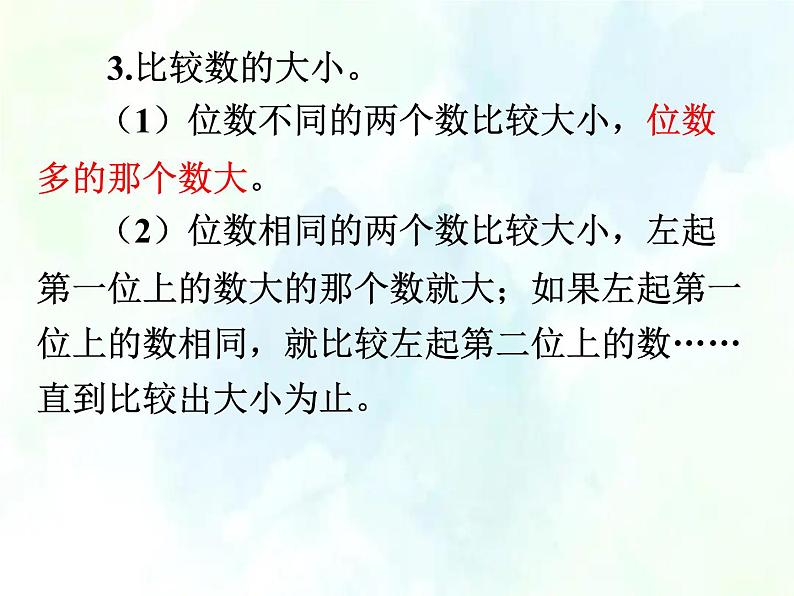 3.比较数的大小。

（1）位数不同的两个数比较大小，位数多的那个数大。

（2）位数相同的两个数比较大小，左起第一位上的数大的那个数就大；如果左起第一位上的数相同，就比较左起第二位上的数……直到比较出大小为止。